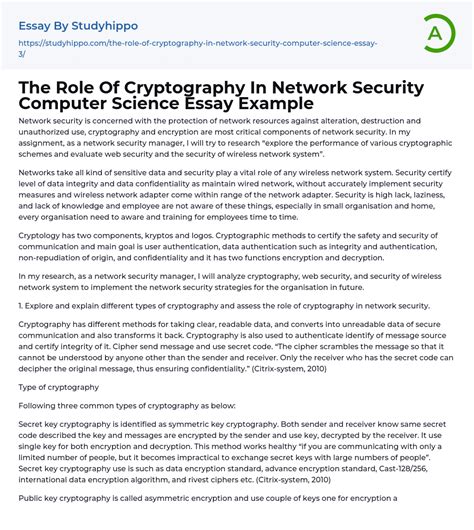 Essay By Studyhippo

https://studyhippo.com/the-role-of-cryptography-in-network-security-computer-science-essay-3/

A

The Role Of Cryptography In Network Security Computer Science Essay Example

Network security is concerned with the protection of network resources against alteration, destruction and unauthorized use, cryptography and encryption are most critical components of network security. In my assignment, as a network security manager, I will try to research "explore the performance of various cryptographic schemes and evaluate web security and the security of wireless network system".

Networks take all kind of sensitive data and security play a vital role of any wireless network system. Security certify level of data integrity and data confidentiality as maintain wired network, without accurately implement security measures and wireless network adapter come within range of the network adapter. Security is high lack, laziness, and lack of knowledge and employee are not aware of these things, especially in small organisation and home, every organisation need to aware and training for employees time to time.

Cryptology has two components, kryptos and logos. Cryptographic methods to certify the safety and security of communication and main goal is user authentication, data authentication such as integrity and authentication, non-repudiation of origin, and confidentiality and it has two functions encryption and decryption.

In my research, as a network security manager, I will analyze cryptography, web security, and security of wireless network system to implement the network security strategies for the organisation in future.

1. Explore and explain different types of cryptography and assess the role of cryptography in network security.

Cryptography has different methods for taking clear, readable data, and converts into unreadable data of secure communication and also transforms it back. Cryptography is also used to authenticate identify of message source and certify integrity of it. Cipher send message and use secret code. "The cipher scrambles the message so that it cannot be understood by anyone other than the sender and receiver. Only the receiver who has the secret code can decipher the original message, thus ensuring confidentiality." (Citrix-system, 2010)

Type of cryptography

Following three common types of cryptography as below:

Secret key cryptography is identified as symmetric key cryptography. Both sender and receiver know same secret code described the key and messages are encrypted by the sender and use key, decrypted by the receiver. It use single key for both encryption and decryption. This method works healthy "if you are communicating with only a limited number of people, but it becomes impractical to exchange secret keys with large numbers of people". Secret key cryptography use is such as data encryption standard, advance encryption standard, Cast-128/256, international data encryption algorithm, and rivest ciphers etc. (Citrix-system, 2010)

Public key cryptography is called asymmetric encryption and use couple of keys one for encryption a